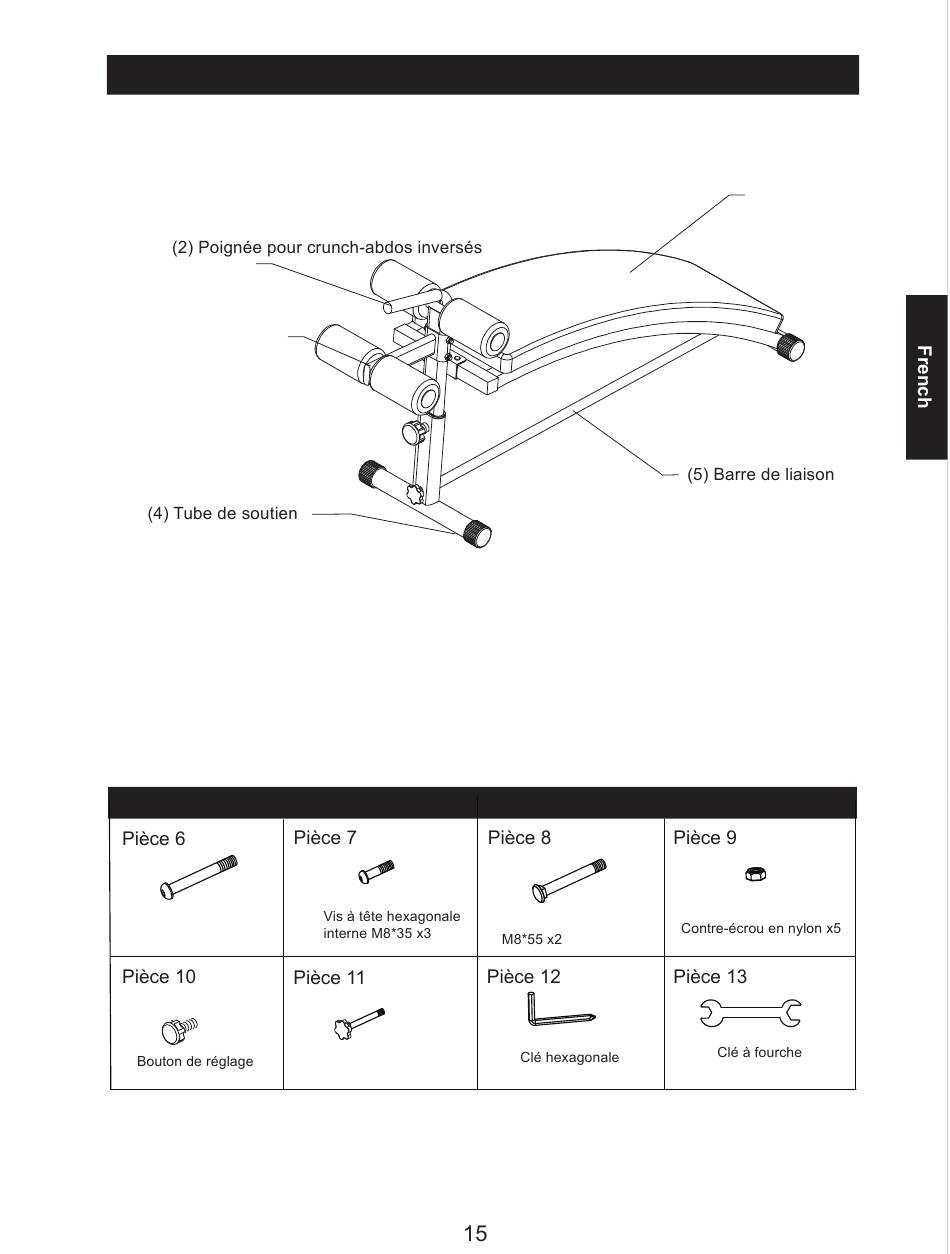 (2) Poignée pour crunch-abdos inversés

(5) Barre de liaison

(4) Tube de soutien

French

| Pièce 6 | Pièce 7 Vis à tête hexagonale interne M8*35 x3 | Pièce 8 M8*55 x2 | Pièce 9 Contre-écrou en nylon x5 |
|---|---|---|---|
| Pièce 10 Bouton de réglage | Pièce 11 | Pièce 12 Clé hexagonale | Pièce 13 Clé à fourche |

15